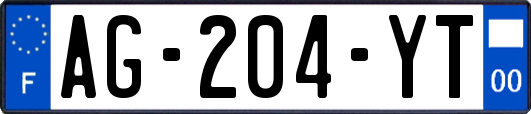 F
AG-204-YT
00